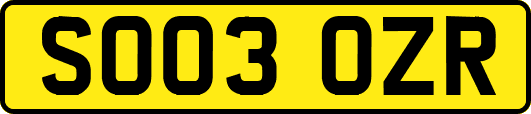 SO03 OZR